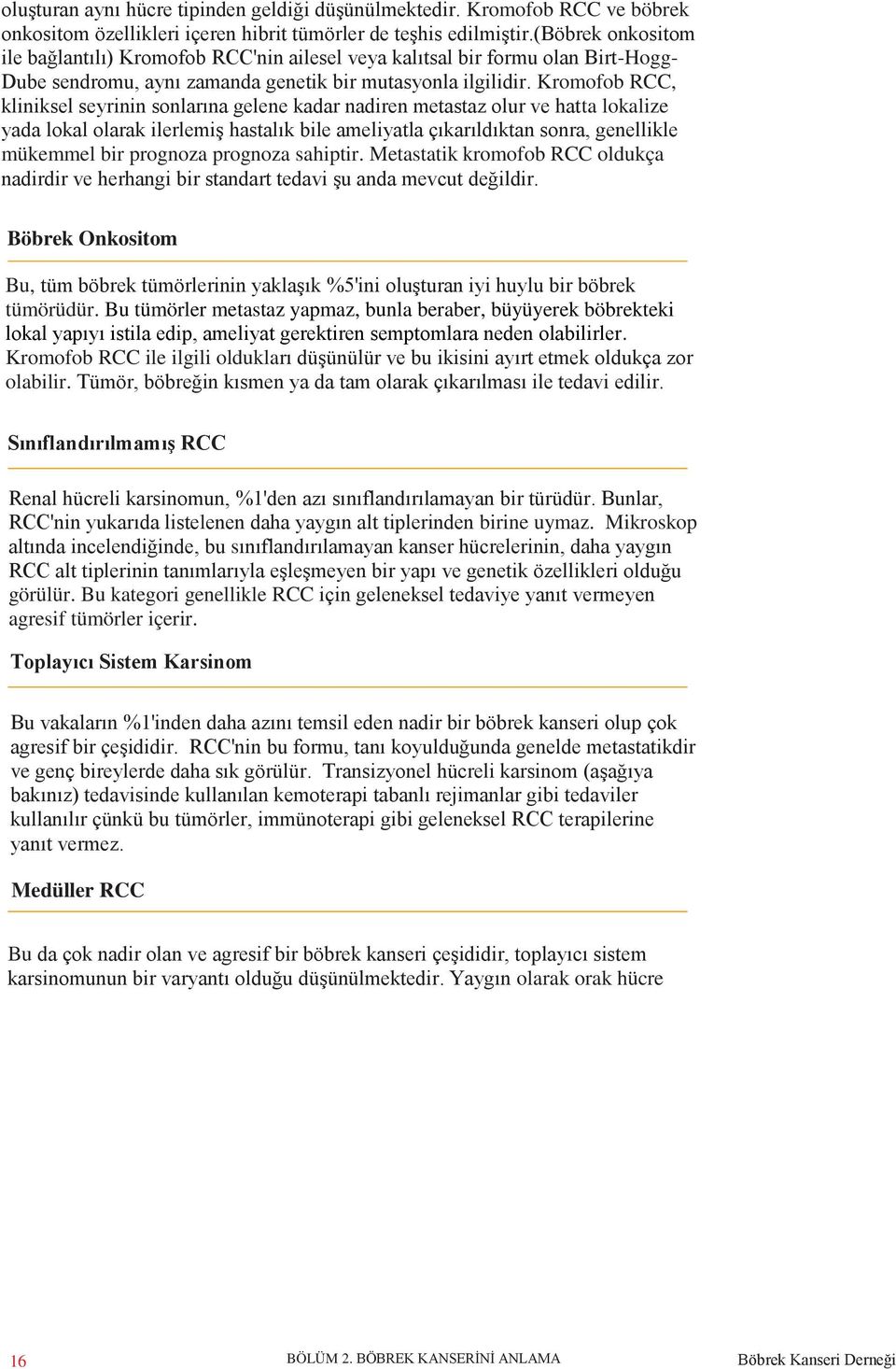 oluşturan aynı hücre tipinden geldiği düşünülmektedir. Kromofob RCC ve böbrek onkositom özellikleri içeren hibrit tümörler de teşhis edilmiştir.(Böbrek onkositom ile bağlantılı) Kromofob RCC'nin ailesel veya kalıtsal bir formu olan Birt-Hogg-Dube sendromu, aynı zamanda genetik bir mutasyonla ilgilidir. Kromofob RCC, kliniksel seyrinin sonlarına gelene kadar nadiren metastaz olur ve hatta lokalize yada lokal olarak ilerlemiş hastalık bile ameliyatla çıkarıldıktan sonra, genellikle mükemmel bir prognoza prognoza sahiptir. Metastatik kromofob RCC oldukça nadirdir ve herhangi bir standart tedavi şu anda mevcut değildir.

Böbrek Onkositom

Bu, tüm böbrek tümörlerinin yaklaşık %5'ini oluşturan iyi huylu bir böbrek tümörüdür. Bu tümörler metastaz yapmaz, bunla beraber, büyüyerek böbrekteki lokal yapıyı istila edip, ameliyat gerektiren semptomlara neden olabilirler. Kromofob RCC ile ilgili oldukları düşünülür ve bu ikisini ayırt etmek oldukça zor olabilir. Tümör, böbreğin kısmen ya da tam olarak çıkarılması ile tedavi edilir.

Sınıflandırılmamış RCC

Renal hücreli karsinomun, %1'den azı sınıflandırılamayan bir türüdür. Bunlar, RCC'nin yukarıda listelenen daha yaygın alt tiplerinden birine uymaz. Mikroskop altında incelendiğinde, bu sınıflandırılamayan kanser hücrelerinin, daha yaygın RCC alt tiplerinin tanımlarıyla eşleşmeyen bir yapı ve genetik özellikleri olduğu görülür. Bu kategori genellikle RCC için geleneksel tedaviye yanıt vermeyen agresif tümörler içerir.

Toplayıcı Sistem Karsinom

Bu vakaların %1'inden daha azını temsil eden nadir bir böbrek kanseri olup çok agresif bir çeşididir. RCC'nin bu formu, tanı koyulduğunda genelde metastatikdir ve genç bireylerde daha sık görülür. Transizyonel hücreli karsinom (aşağıya bakınız) tedavisinde kullanılan kemoterapi tabanlı rejimanlar gibi tedaviler kullanılır çünkü bu tümörler, immünoterapi gibi geleneksel RCC terapilerine yanıt vermez.

Medüller RCC

Bu da çok nadir olan ve agresif bir böbrek kanseri çeşididir, toplayıcı sistem karsinomunun bir varyantı olduğu düşünülmektedir. Yaygın olarak orak hücre

16 BÖLÜM 2. BÖBREK KANSERİNİ ANLAMA Böbrek Kanseri Derneği